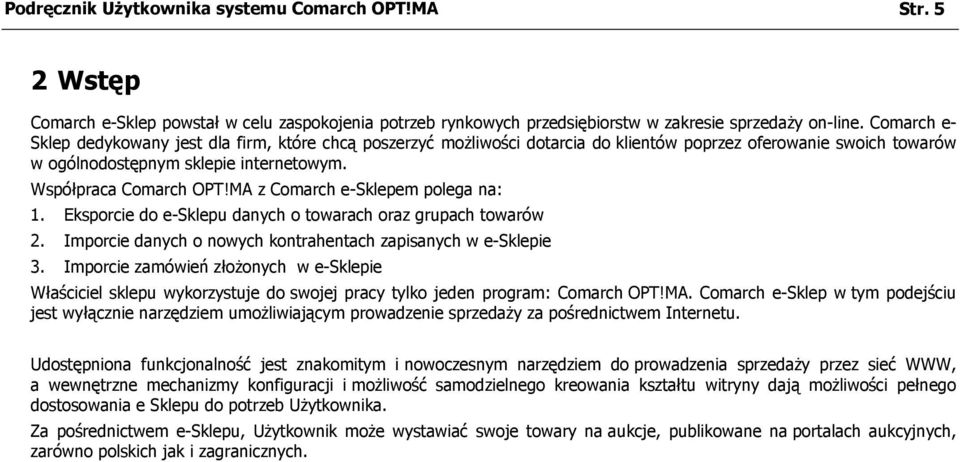 Podręcznik Użytkownika systemu Comarch OPT!MA Str. 5

2 Wstęp

Comarch e-Sklep powstał w celu zaspokojenia potrzeb rynkowych przedsiębiorstw w zakresie sprzedaży on-line. Comarch e-Sklep dedykowany jest dla firm, które chcą poszerzyć możliwości dotarcia do klientów poprzez oferowanie swoich towarów w ogólnodostępnym sklepie internetowym.

Współpraca Comarch OPT!MA z Comarch e-Sklepem polega na:

1. Eksporcie do e-Sklepu danych o towarach oraz grupach towarów
2. Imporcie danych o nowych kontrahentach zapisanych w e-Sklepie
3. Imporcie zamówień złożonych w e-Sklepie

Właściciel sklepu wykorzystuje do swojej pracy tylko jeden program: Comarch OPT!MA. Comarch e-Sklep w tym podejściu jest wyłącznie narzędziem umożliwiającym prowadzenie sprzedaży za pośrednictwem Internetu.

Udostępniona funkcjonalność jest znakomitym i nowoczesnym narzędziem do prowadzenia sprzedaży przez sieć WWW, a wewnętrzne mechanizmy konfiguracji i możliwość samodzielnego kreowania kształtu witryny dają możliwości pełnego dostosowania e Sklepu do potrzeb Użytkownika.

Za pośrednictwem e-Sklepu, Użytkownik może wystawiać swoje towary na aukcje, publikowane na portalach aukcyjnych, zarówno polskich jak i zagranicznych.